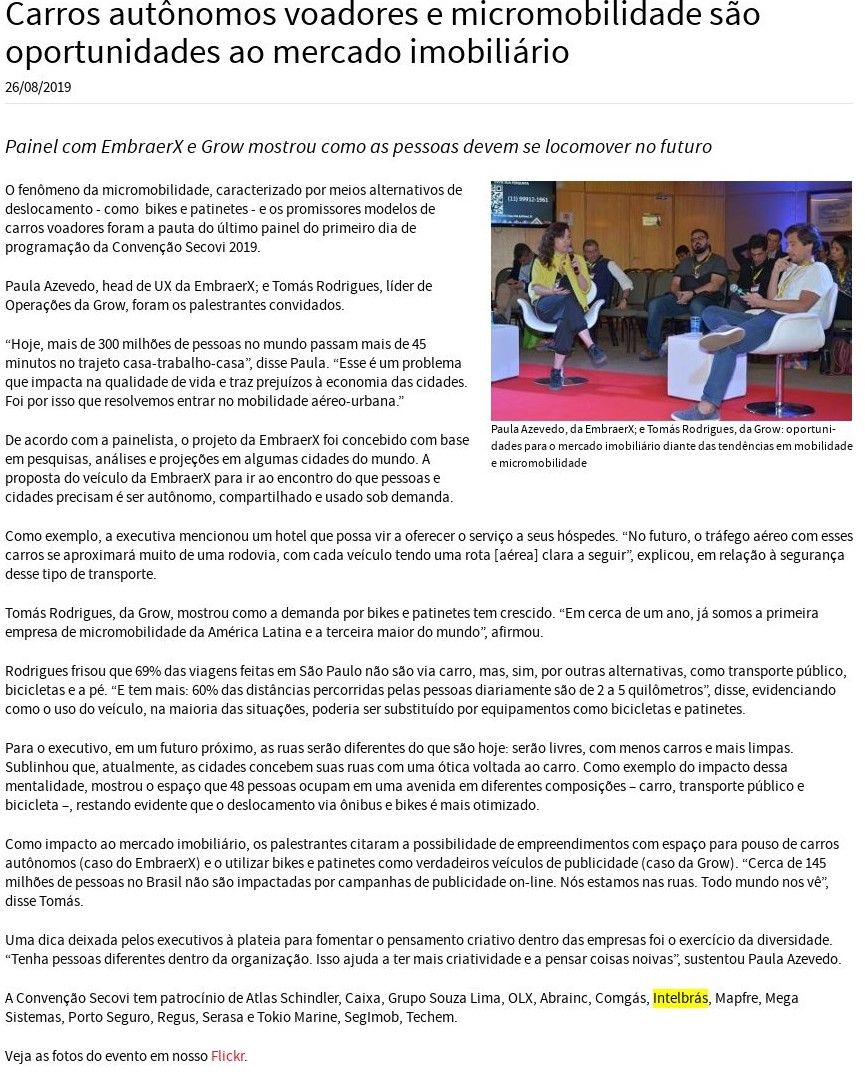 Carros autônomos voadores e micromobilidade são oportunidades ao mercado imobiliário

26/08/2019

Painel com EmbraerX e Grow mostrou como as pessoas devem se locomover no futuro

O fenômeno da micromobilidade, caracterizado por meios alternativos de deslocamento - como bikes e patinetes - e os promissores modelos de carros voadores foram a pauta do último painel do primeiro dia de programação da Convenção Secovi 2019.

Paula Azevedo, head de UX da EmbraerX; e Tomás Rodrigues, líder de Operações da Grow, foram os palestrantes convidados.

“Hoje, mais de 300 milhões de pessoas no mundo passam mais de 45 minutos no trajeto casa-trabalho-casa”, disse Paula. “Esse é um problema que impacta na qualidade de vida e traz prejuízos à economia das cidades. Foi por isso que resolvemos entrar no mobilidade aéreo-urbana.”

De acordo com a painelista, o projeto da EmbraerX foi concebido com base em pesquisas, análises e projeções em algumas cidades do mundo. A proposta do veículo da EmbraerX para ir ao encontro do que pessoas e cidades precisam é ser autônomo, compartilhado e usado sob demanda.

(11) 99912-1961

Paula Azevedo, da EmbraerX; e Tomás Rodrigues, da Grow: oportunidades para o mercado imobiliário diante das tendências em mobilidade e micromobilidade

Como exemplo, a executiva mencionou um hotel que possa vir a oferecer o serviço a seus hóspedes. “No futuro, o tráfego aéreo com esses carros se aproximará muito de uma rodovia, com cada veículo tendo uma rota [aérea] clara a seguir”, explicou, em relação à segurança desse tipo de transporte.

Tomás Rodrigues, da Grow, mostrou como a demanda por bikes e patinetes tem crescido. “Em cerca de um ano, já somos a primeira empresa de micromobilidade da América Latina e a terceira maior do mundo”, afirmou.

Rodrigues frisou que 69% das viagens feitas em São Paulo não são via carro, mas, sim, por outras alternativas, como transporte público, bicicletas e a pé. “E tem mais: 60% das distâncias percorridas pelas pessoas diariamente são de 2 a 5 quilômetros”, disse, evidenciando como o uso do veículo, na maioria das situações, poderia ser substituído por equipamentos como bicicletas e patinetes.

Para o executivo, em um futuro próximo, as ruas serão diferentes do que são hoje: serão livres, com menos carros e mais limpas. Sublinhou que, atualmente, as cidades concebem suas ruas com uma ótica voltada ao carro. Como exemplo do impacto dessa mentalidade, mostrou o espaço que 48 pessoas ocupam em uma avenida em diferentes composições – carro, transporte público e bicicleta –, restando evidente que o deslocamento via ônibus e bikes é mais otimizado.

Como impacto ao mercado imobiliário, os palestrantes citaram a possibilidade de empreendimentos com espaço para pouso de carros autônomos (caso do EmbraerX) e o utilizar bikes e patinetes como verdadeiros veículos de publicidade (caso da Grow). “Cerca de 145 milhões de pessoas no Brasil não são impactadas por campanhas de publicidade on-line. Nós estamos nas ruas. Todo mundo nos vê”, disse Tomás.

Uma dica deixada pelos executivos à plateia para fomentar o pensamento criativo dentro das empresas foi o exercício da diversidade. “Tenha pessoas diferentes dentro da organização. Isso ajuda a ter mais criatividade e a pensar coisas noivas”, sustentou Paula Azevedo.

A Convenção Secovi tem patrocínio de Atlas Schindler, Caixa, Grupo Souza Lima, OLX, Abrainc, Comgás, Intelbrás, Mapfre, Mega Sistemas, Porto Seguro, Regus, Serasa e Tokio Marine, SegImob, Techem.

Veja as fotos do evento em nosso Flickr.